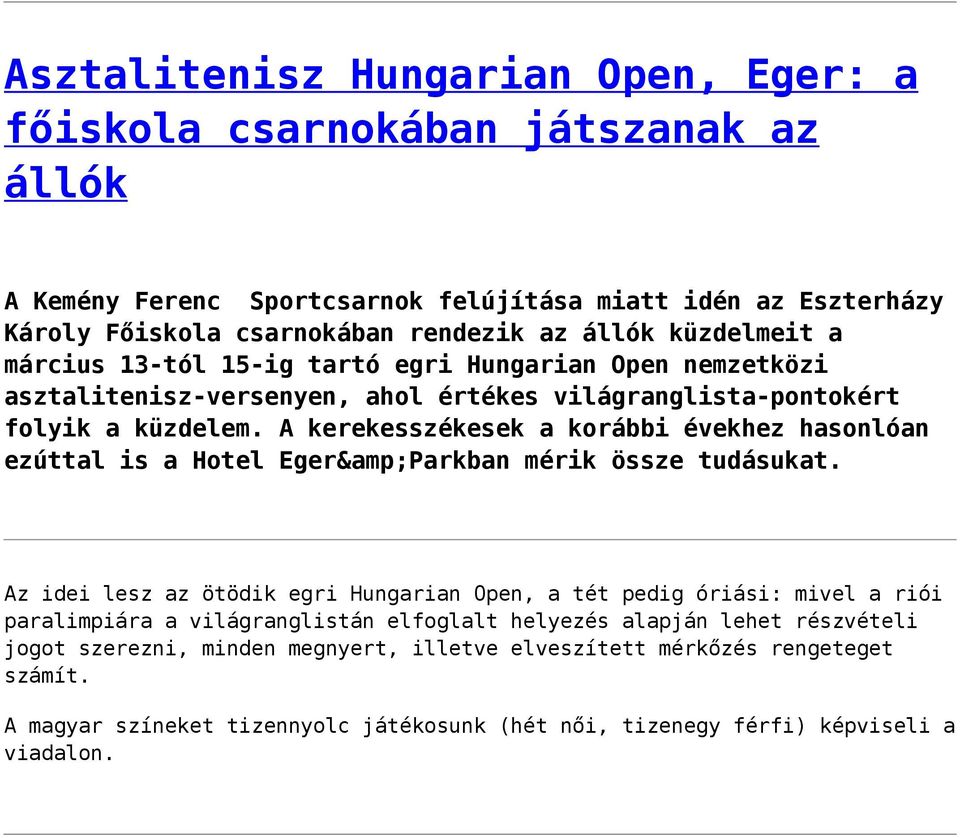 Asztalitenisz Hungarian Open, Eger: a főiskola csarnokában játszanak az állók

A Kemény Ferenc  Sportcsarnok felújítása miatt idén az Eszterházy Károly Főiskola csarnokában rendezik az állók küzdelmeit a március 13-tól 15-ig tartó egri Hungarian Open nemzetközi asztalitenisz-versenyen, ahol értékes világranglista-pontokért folyik a küzdelem. A kerekesszékesek a korábbi évekhez hasonlóan ezúttal is a Hotel Eger&amp;Parkban mérik össze tudásukat.

Az idei lesz az ötödik egri Hungarian Open, a tét pedig óriási: mivel a riói paralimpiára a világranglistán elfoglalt helyezés alapján lehet részvételi jogot szerezni, minden megnyert, illetve elveszített mérkőzés rengeteget számít.

A magyar színeket tizennyolc játékosunk (hét női, tizenegy férfi) képviseli a viadalon.